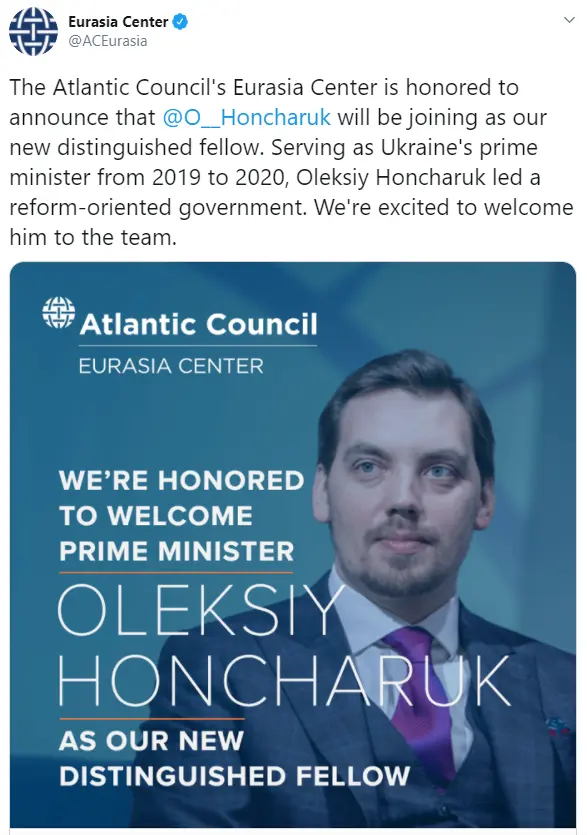 Eurasia Center
@ACEurasia

The Atlantic Council's Eurasia Center is honored to announce that @O__Honcharuk will be joining as our new distinguished fellow. Serving as Ukraine's prime minister from 2019 to 2020, Oleksiy Honcharuk led a reform-oriented government. We're excited to welcome him to the team.

Atlantic Council
EURASIA CENTER

WE'RE HONORED TO WELCOME PRIME MINISTER
OLEKSIY HONCHARUK
AS OUR NEW DISTINGUISHED FELLOW